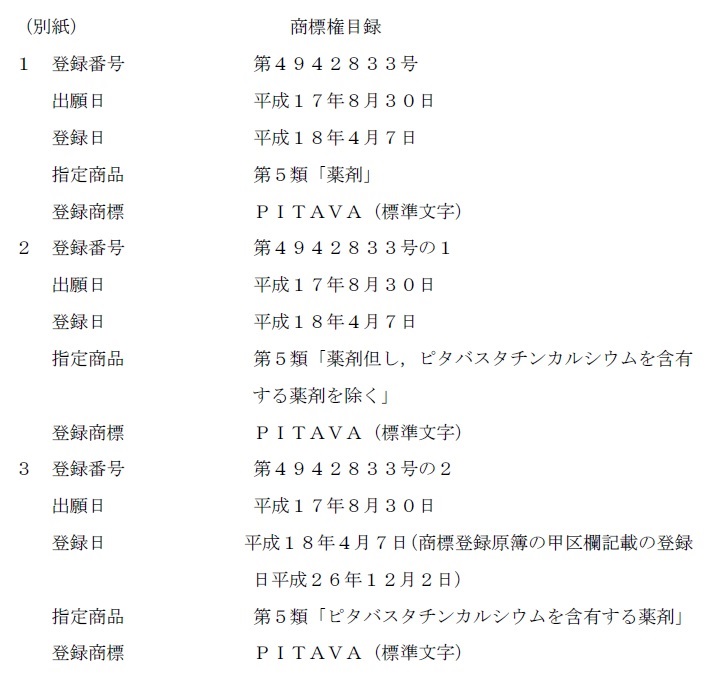 （別紙）　　　　　　　　　商標権目録

1　登録番号　　　　　第４９４２８３３号

出願日　　　　　平成１７年８月３０日

登録日　　　　　平成１８年４月７日

指定商品　　　　第５類「薬剤」

登録商標　　　　ＰＩＴＡＶＡ（標準文字）

2　登録番号　　　　　第４９４２８３３号の１

出願日　　　　　平成１７年８月３０日

登録日　　　　　平成１８年４月７日

指定商品　　　　第５類「薬剤但し，ピタバスタチンカルシウムを含有する薬剤を除く」

登録商標　　　　ＰＩＴＡＶＡ（標準文字）

3　登録番号　　　　　第４９４２８３３号の２

出願日　　　　　平成１７年８月３０日

登録日　　　　　平成１８年４月７日（商標登録原簿の甲区欄記載の登録日平成２６年１２月２日）

指定商品　　　　第５類「ピタバスタチンカルシウムを含有する薬剤」

登録商標　　　　ＰＩＴＡＶＡ（標準文字）